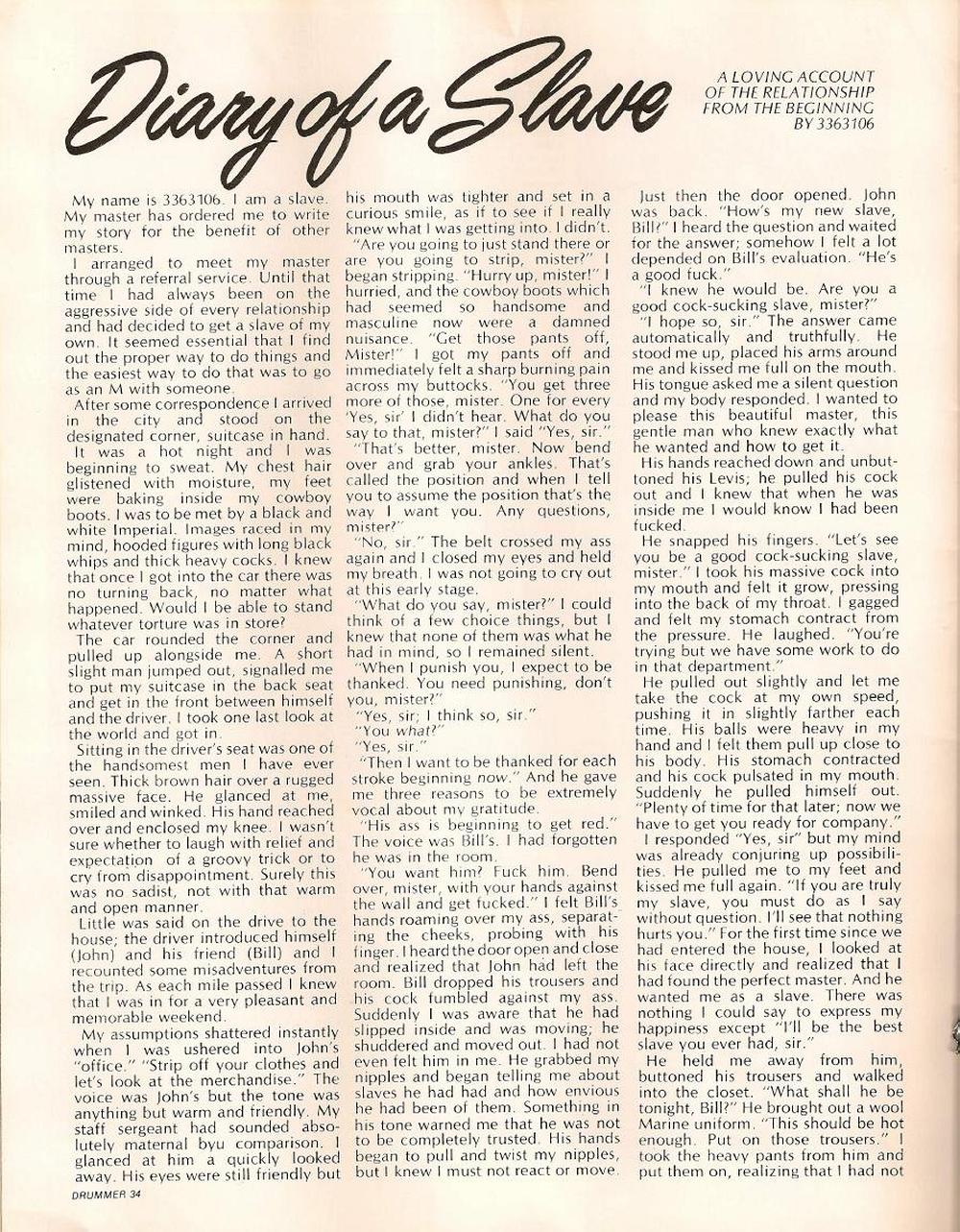 Diary of a Slave

A LOVING ACCOUNT OF THE RELATIONSHIP FROM THE BEGINNING BY 3363106

My name is 3363106. I am a slave. My master has ordered me to write my story for the benefit of other masters.

I arranged to meet my master through a referral service. Until that time I had always been on the aggressive side of every relationship and had decided to get a slave of my own. It seemed essential that I find out the proper way to do things and the easiest way to do that was to go as an M with someone.

After some correspondence I arrived in the city and stood on the designated corner, suitcase in hand.

It was a hot night and I was beginning to sweat. My chest hair glistened with moisture, my feet were baking inside my cowboy boots. I was to be met by a black and white Imperial. Images raced in my mind, hooded figures with long black whips and thick heavy cocks. I knew that once I got into the car there was no turning back, no matter what happened. Would I be able to stand whatever torture was in store?

The car rounded the corner and pulled up alongside me. A short slight man jumped out, signalled me to put my suitcase in the back seat and get in the front between himself and the driver. I took one last look at the world and got in.

Sitting in the driver's seat was one of the handsomest men I have ever seen. Thick brown hair over a rugged massive face. He glanced at me, smiled and winked. His hand reached over and enclosed my knee. I wasn't sure whether to laugh with relief and expectation of a groovy trick or to cry from disappointment. Surely this was no sadist, not with that warm and open manner.

Little was said on the drive to the house; the driver introduced himself (John) and his friend (Bill) and I recounted some misadventures from the trip. As each mile passed I knew that I was in for a very pleasant and memorable weekend.

My assumptions shattered instantly when I was ushered into John's "office." "Strip off your clothes and let's look at the merchandise." The voice was John's but the tone was anything but warm and friendly. My staff sergeant had sounded absolutely maternal byu comparison. I glanced at him a quickly looked away. His eyes were still friendly but his mouth was tighter and set in a curious smile, as if to see if I really knew what I was getting into. I didn't.

"Are you going to just stand there or are you going to strip, mister?" I began stripping. "Hurry up, mister!" I hurried, and the cowboy boots which had seemed so handsome and masculine now were a damned nuisance. "Get those pants off, Mister!" I got my pants off and immediately felt a sharp burning pain across my buttocks. "You get three more of those, mister. One for every 'Yes, sir' I didn't hear. What do you say to that, mister?" I said "Yes, sir."

"That's better, mister. Now bend over and grab your ankles. That's called the position and when I tell you to assume the position that's the way I want you. Any questions, mister?"

"No, sir." The belt crossed my ass again and I closed my eyes and held my breath. I was not going to cry out at this early stage.

"What do you say, mister?" I could think of a few choice things, but I knew that none of them was what he had in mind, so I remained silent.

"When I punish you, I expect to be thanked. You need punishing, don't you, mister?"

"Yes, sir; I think so, sir."

"You what?"

"Yes, sir."

"Then I want to be thanked for each stroke beginning now." And he gave me three reasons to be extremely vocal about my gratitude.

"His ass is beginning to get red." The voice was Bill's. I had forgotten he was in the room.

"You want him? Fuck him. Bend over, mister, with your hands against the wall and get fucked." I felt Bill's hands roaming over my ass, separating the cheeks, probing with his finger. I heard the door open and close and realized that John had left the room. Bill dropped his trousers and his cock fumbled against my ass. Suddenly I was aware that he had slipped inside and was moving; he shuddered and moved out. I had not even felt him in me. He grabbed my nipples and began telling me about slaves he had had and how envious he had been of them. Something in his tone warned me that he was not to be completely trusted. His hands began to pull and twist my nipples, but I knew I must not react or move.

Just then the door opened. John was back. "How's my new slave, Bill?" I heard the question and waited for the answer; somehow I felt a lot depended on Bill's evaluation. "He's a good fuck."

"I knew he would be. Are you a good cock-sucking slave, mister?"

"I hope so, sir." The answer came automatically and truthfully. He stood me up, placed his arms around me and kissed me full on the mouth. His tongue asked me a silent question and my body responded. I wanted to please this beautiful master, this gentle man who knew exactly what he wanted and how to get it.

His hands reached down and unbuttoned his Levis; he pulled his cock out and I knew that when he was inside me I would know I had been fucked.

He snapped his fingers. "Let's see you be a good cock-sucking slave, mister." I took his massive cock into my mouth and felt it grow, pressing into the back of my throat. I gagged and felt my stomach contract from the pressure. He laughed. "You're trying but we have some work to do in that department."

He pulled out slightly and let me take the cock at my own speed, pushing it in slightly farther each time. His balls were heavy in my hand and I felt them pull up close to his body. His stomach contracted and his cock pulsated in my mouth. Suddenly he pulled himself out. "Plenty of time for that later; now we have to get you ready for company."

I responded "Yes, sir" but my mind was already conjuring up possibilities. He pulled me to my feet and kissed me full again. "If you are truly my slave, you must do as I say without question. I'll see that nothing hurts you." For the first time since we had entered the house, I looked at his face directly and realized that I had found the perfect master. And he wanted me as a slave. There was nothing I could say to express my happiness except "I'll be the best slave you ever had, sir."

He held me away from him, buttoned his trousers and walked into the closet. "What shall he be tonight, Bill?" He brought out a wool Marine uniform. "This should be hot enough. Put on those trousers." I took the heavy pants from him and put them on, realizing that I had not

DRUMMER 34